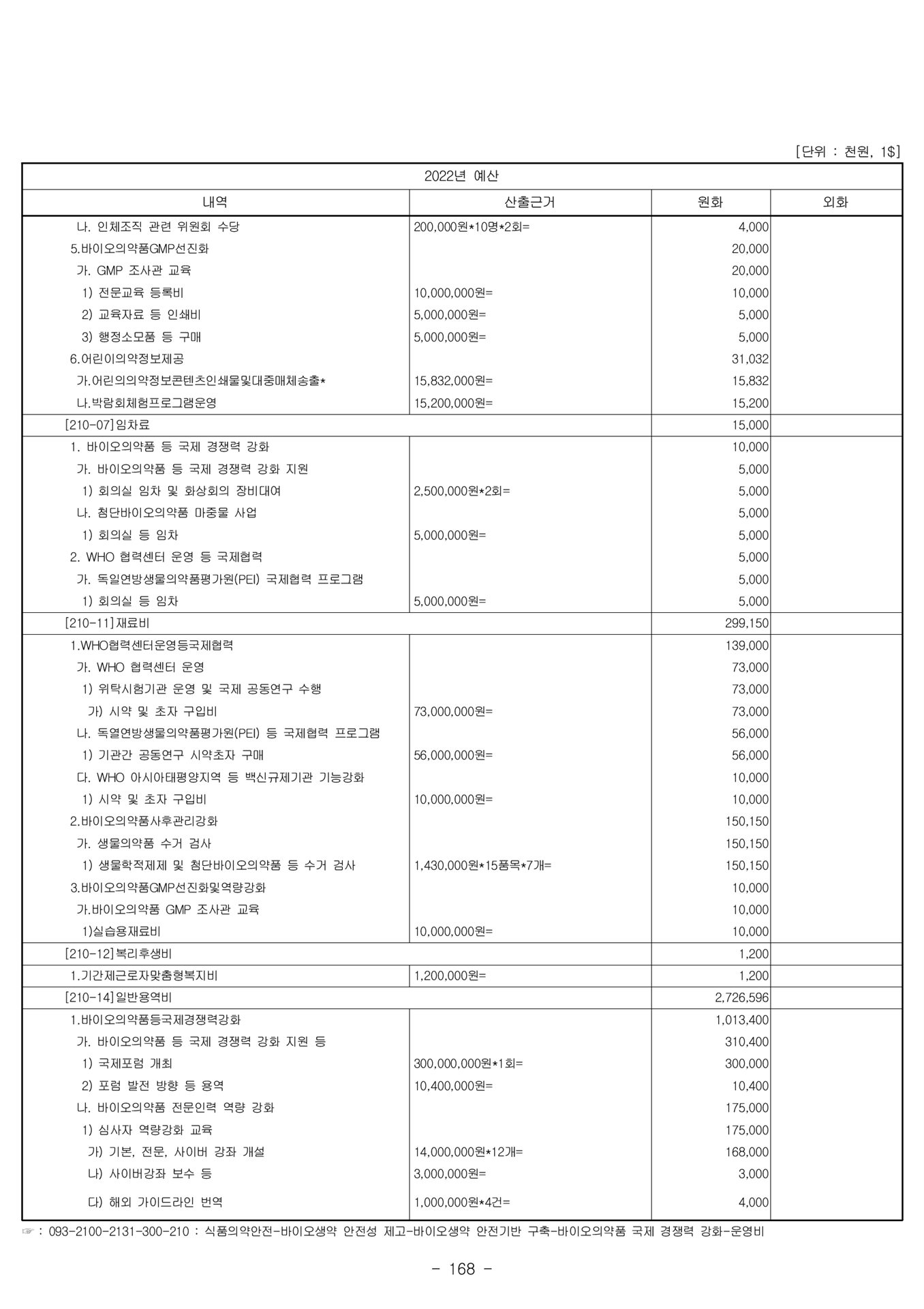 [단위 : 천원, 1$]

| 2022년 예산 | | | |
|---|---|---|---|
| 내역 | 산출근거 | 원화 | 외화 |
| 나. 인체조직 관련 위원회 수당 | 200,000원*10명*2회= | 4,000 | |
| 5.바이오의약품GMP선진화 | | 20,000 | |
| 가. GMP 조사관 교육 | | 20,000 | |
| 1) 전문교육 등록비 | 10,000,000원= | 10,000 | |
| 2) 교육자료 등 인쇄비 | 5,000,000원= | 5,000 | |
| 3) 행정소모품 등 구매 | 5,000,000원= | 5,000 | |
| 6.어린이의약정보제공 | | 31,032 | |
| 가.어린의의약정보콘텐츠인쇄물및대중매체송출* | 15,832,000원= | 15,832 | |
| 나.박람회체험프로그램운영 | 15,200,000원= | 15,200 | |
| [210-07]임차료 | | 15,000 | |
| 1. 바이오의약품 등 국제 경쟁력 강화 | | 10,000 | |
| 가. 바이오의약품 등 국제 경쟁력 강화 지원 | | 5,000 | |
| 1) 회의실 임차 및 화상회의 장비대여 | 2,500,000원*2회= | 5,000 | |
| 나. 첨단바이오의약품 마중물 사업 | | 5,000 | |
| 1) 회의실 등 임차 | 5,000,000원= | 5,000 | |
| 2. WHO 협력센터 운영 등 국제협력 | | 5,000 | |
| 가. 독일연방생물의약품평가원(PEI) 국제협력 프로그램 | | 5,000 | |
| 1) 회의실 등 임차 | 5,000,000원= | 5,000 | |
| [210-11]재료비 | | 299,150 | |
| 1.WHO협력센터운영등국제협력 | | 139,000 | |
| 가. WHO 협력센터 운영 | | 73,000 | |
| 1) 위탁시험기관 운영 및 국제 공동연구 수행 | | 73,000 | |
| 가) 시약 및 초자 구입비 | 73,000,000원= | 73,000 | |
| 나. 독열연방생물의약품평가원(PEI) 등 국제협력 프로그램 | | 56,000 | |
| 1) 기관간 공동연구 시약초자 구매 | 56,000,000원= | 56,000 | |
| 다. WHO 아시아태평양지역 등 백신규제기관 기능강화 | | 10,000 | |
| 1) 시약 및 초자 구입비 | 10,000,000원= | 10,000 | |
| 2.바이오의약품사후관리강화 | | 150,150 | |
| 가. 생물의약품 수거 검사 | | 150,150 | |
| 1) 생물학적제제 및 첨단바이오의약품 등 수거 검사 | 1,430,000원*15품목*7개= | 150,150 | |
| 3.바이오의약품GMP선진화및역량강화 | | 10,000 | |
| 가.바이오의약품 GMP 조사관 교육 | | 10,000 | |
| 1)실습용재료비 | 10,000,000원= | 10,000 | |
| [210-12]복리후생비 | | 1,200 | |
| 1.기간제근로자맞춤형복지비 | 1,200,000원= | 1,200 | |
| [210-14]일반용역비 | | 2,726,596 | |
| 1.바이오의약품등국제경쟁력강화 | | 1,013,400 | |
| 가. 바이오의약품 등 국제 경쟁력 강화 지원 등 | | 310,400 | |
| 1) 국제포럼 개최 | 300,000,000원*1회= | 300,000 | |
| 2) 포럼 발전 방향 등 용역 | 10,400,000원= | 10,400 | |
| 나. 바이오의약품 전문인력 역량 강화 | | 175,000 | |
| 1) 심사자 역량강화 교육 | | 175,000 | |
| 가) 기본, 전문, 사이버 강좌 개설 | 14,000,000원*12개= | 168,000 | |
| 나) 사이버강좌 보수 등 | 3,000,000원= | 3,000 | |
| 다) 해외 가이드라인 번역 | 1,000,000원*4건= | 4,000 | |

☞ : 093-2100-2131-300-210 : 식품의약안전-바이오생약 안전성 제고-바이오생약 안전기반 구축-바이오의약품 국제 경쟁력 강화-운영비

- 168 -